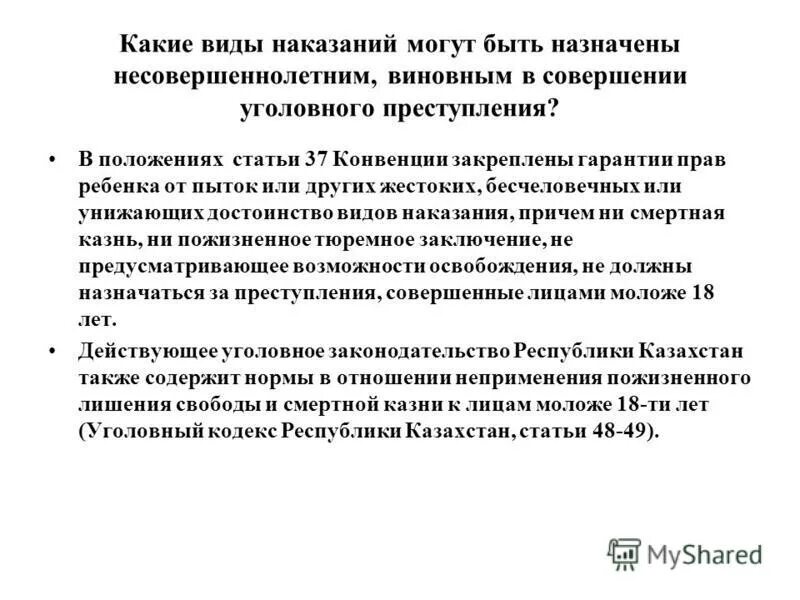 Какие виды наказаний могут быть назначены несовершеннолетним, виновным в совершении уголовного преступления?

• В положениях статьи 37 Конвенции закреплены гарантии прав ребенка от пыток или других жестоких, бесчеловечных или унижающих достоинство видов наказания, причем ни смертная казнь, ни пожизненное тюремное заключение, не предусматривающее возможности освобождения, не должны назначаться за преступления, совершенные лицами моложе 18 лет.

• Действующее уголовное законодательство Республики Казахстан также содержит нормы в отношении неприменения пожизненного лишения свободы и смертной казни к лицам моложе 18-ти лет (Уголовный кодекс Республики Казахстан, статьи 48-49).

MyShared